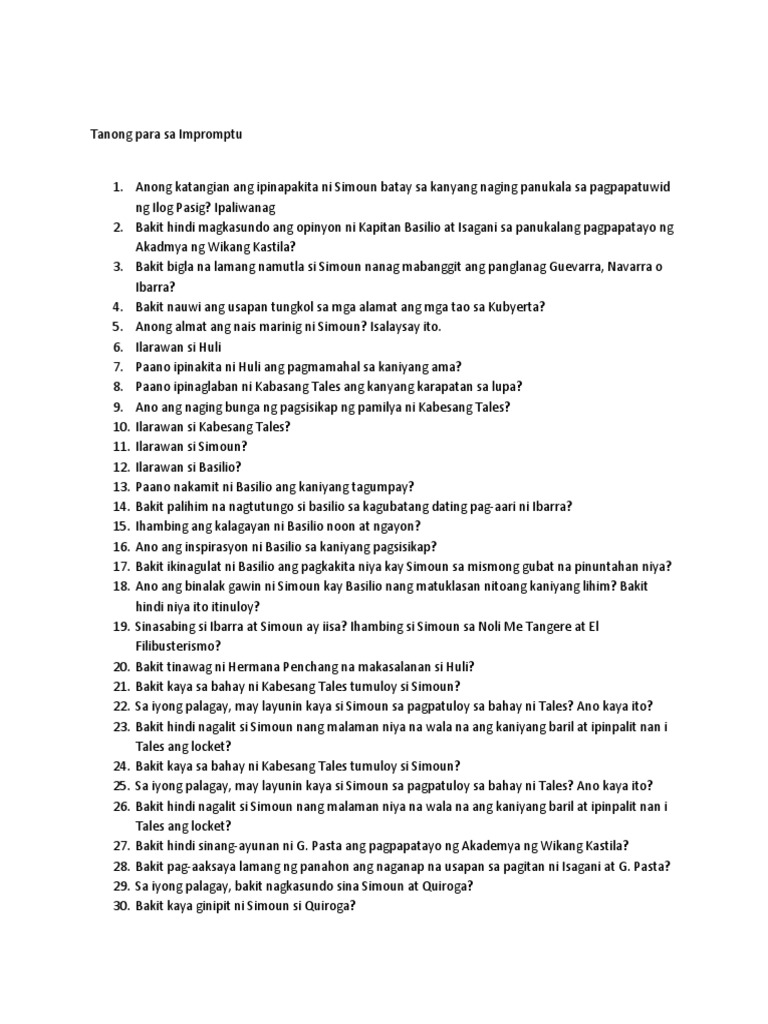 Tanong para sa Impromptu

1. Anong katangian ang ipinapakita ni Simoun batay sa kanyang naging panukala sa pagpapatuwid ng Ilog Pasig? Ipaliwanag
2. Bakit hindi magkasundo ang opinyon ni Kapitan Basilio at Isagani sa panukalang pagpapatayo ng Akadmya ng Wikang Kastila?
3. Bakit bigla na lamang namutla si Simoun nanag mabanggit ang panglanag Guevarra, Navarra o Ibarra?
4. Bakit nauwi ang usapan tungkol sa mga alamat ang mga tao sa Kubyerta?
5. Anong almat ang nais marinig ni Simoun? Isalaysay ito.
6. Ilarawan si Huli
7. Paano ipinakita ni Huli ang pagmamahal sa kaniyang ama?
8. Paano ipinaglaban ni Kabasang Tales ang kanyang karapatan sa lupa?
9. Ano ang naging bunga ng pagsisikap ng pamilya ni Kabesang Tales?
10. Ilarawan si Kabesang Tales?
11. Ilarawan si Simoun?
12. Ilarawan si Basilio?
13. Paano nakamit ni Basilio ang kaniyang tagumpay?
14. Bakit palihim na nagtutungo si basilio sa kagubatang dating pag-aari ni Ibarra?
15. Ihambing ang kalagayan ni Basilio noon at ngayon?
16. Ano ang inspirasyon ni Basilio sa kaniyang pagsisikap?
17. Bakit ikinagulat ni Basilio ang pagkakita niya kay Simoun sa mismong gubat na pinuntahan niya?
18. Ano ang binalak gawin ni Simoun kay Basilio nang matuklasan nitoang kaniyang lihim? Bakit hindi niya ito itinuloy?
19. Sinasabing si Ibarra at Simoun ay iisa? Ihambing si Simoun sa Noli Me Tangere at El Filibusterismo?
20. Bakit tinawag ni Hermana Penchang na makasalanan si Huli?
21. Bakit kaya sa bahay ni Kabesang Tales tumuloy si Simoun?
22. Sa iyong palagay, may layunin kaya si Simoun sa pagpatuloy sa bahay ni Tales? Ano kaya ito?
23. Bakit hindi nagalit si Simoun nang malaman niya na wala na ang kaniyang baril at ipinpalit nan i Tales ang locket?
24. Bakit kaya sa bahay ni Kabesang Tales tumuloy si Simoun?
25. Sa iyong palagay, may layunin kaya si Simoun sa pagpatuloy sa bahay ni Tales? Ano kaya ito?
26. Bakit hindi nagalit si Simoun nang malaman niya na wala na ang kaniyang baril at ipinpalit nan i Tales ang locket?
27. Bakit hindi sinang-ayunan ni G. Pasta ang pagpapatayo ng Akademya ng Wikang Kastila?
28. Bakit pag-aaksaya lamang ng panahon ang naganap na usapan sa pagitan ni Isagani at G. Pasta?
29. Sa iyong palagay, bakit nagkasundo sina Simoun at Quiroga?
30. Bakit kaya ginipit ni Simoun si Quiroga?